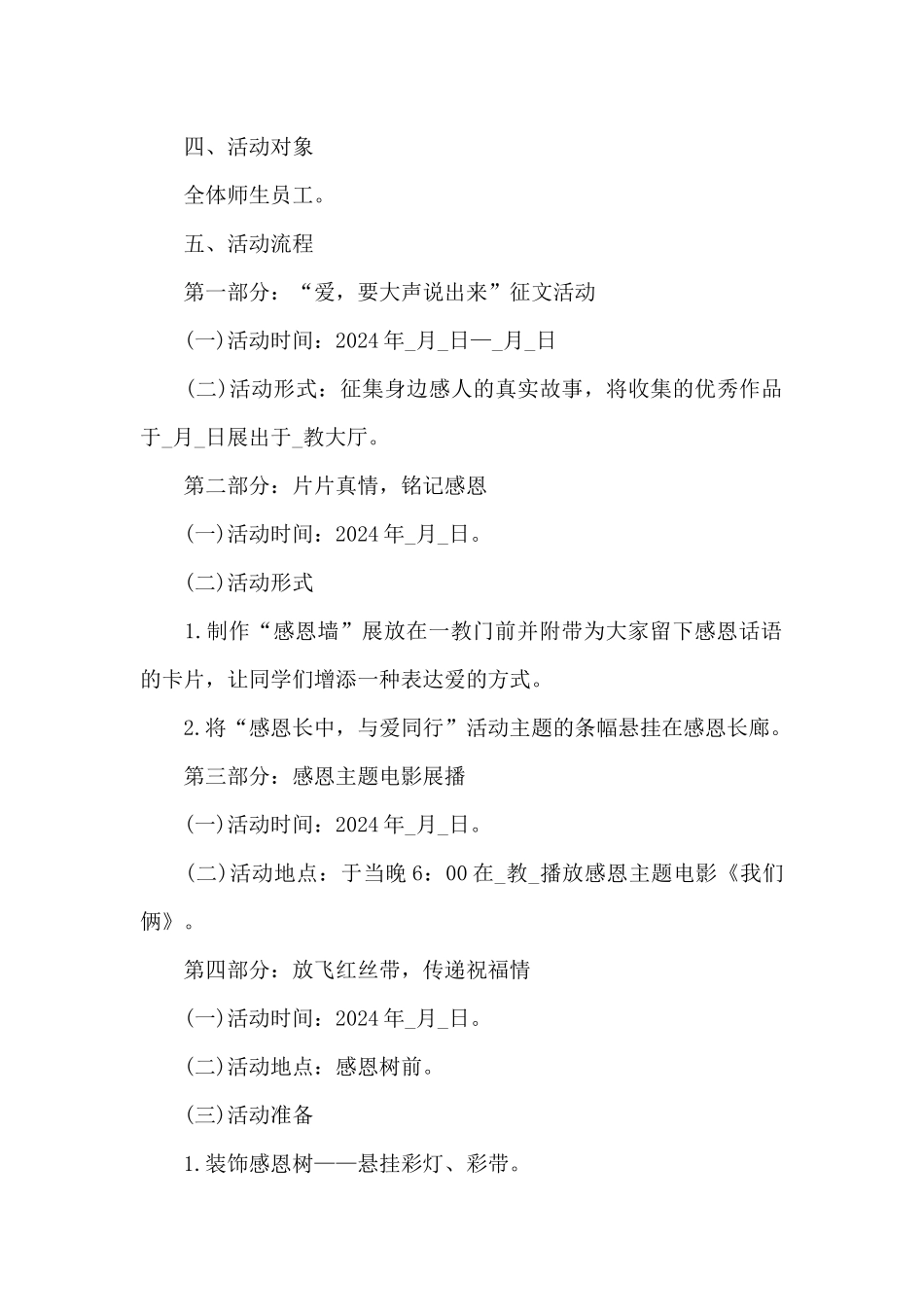 四、活动对象

全体师生员工。

五、活动流程

第一部分：“爱，要大声说出来”征文活动

(一)活动时间：2024年_月_日—_月_日

(二)活动形式：征集身边感人的真实故事，将收集的优秀作品于_月_日展出于_教大厅。

第二部分：片片真情，铭记感恩

(一)活动时间：2024年_月_日。

(二)活动形式

1.制作“感恩墙”展放在一教门前并附带为大家留下感恩话语的卡片，让同学们增添一种表达爱的方式。

2.将“感恩长中，与爱同行”活动主题的条幅悬挂在感恩长廊。

第三部分：感恩主题电影展播

(一)活动时间：2024年_月_日。

(二)活动地点：于当晚6：00在_教_播放感恩主题电影《我们俩》。

第四部分：放飞红丝带，传递祝福情

(一)活动时间：2024年_月_日。

(二)活动地点：感恩树前。

(三)活动准备

1.装饰感恩树——悬挂彩灯、彩带。